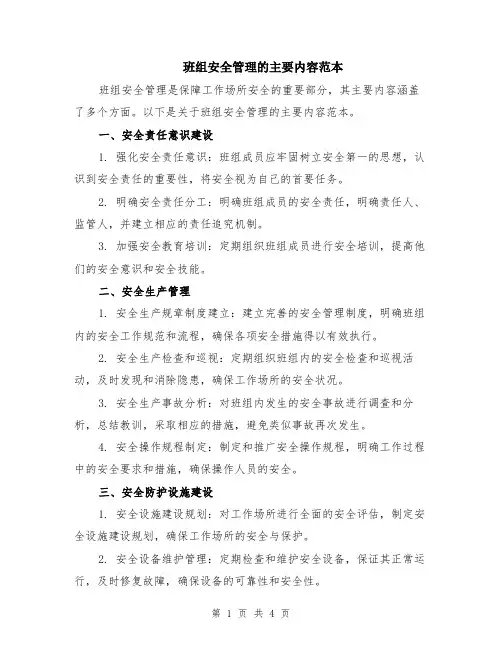 班组安全管理的主要内容范本

班组安全管理是保障工作场所安全的重要部分，其主要内容涵盖了多个方面。以下是关于班组安全管理的主要内容范本。

一、安全责任意识建设

1. 强化安全责任意识：班组成员应牢固树立安全第一的思想，认识到安全责任的重要性，将安全视为自己的首要任务。

2. 明确安全责任分工：明确班组成员的安全责任，明确责任人、监管人，并建立相应的责任追究机制。

3. 加强安全教育培训：定期组织班组成员进行安全培训，提高他们的安全意识和安全技能。

二、安全生产管理

1. 安全生产规章制度建立：建立完善的安全管理制度，明确班组内的安全工作规范和流程，确保各项安全措施得以有效执行。

2. 安全生产检查和巡视：定期组织班组内的安全检查和巡视活动，及时发现和消除隐患，确保工作场所的安全状况。

3. 安全生产事故分析：对班组内发生的安全事故进行调查和分析，总结教训，采取相应的措施，避免类似事故再次发生。

4. 安全操作规程制定：制定和推广安全操作规程，明确工作过程中的安全要求和措施，确保操作人员的安全。

三、安全防护设施建设

1. 安全设施建设规划：对工作场所进行全面的安全评估，制定安全设施建设规划，确保工作场所的安全与保护。

2. 安全设备维护管理：定期检查和维护安全设备，保证其正常运行，及时修复故障，确保设备的可靠性和安全性。

第 1 页 共 4 页